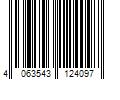 4 063543 124097